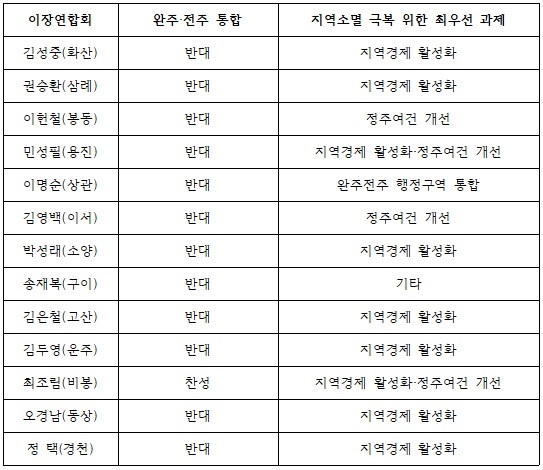 | 이장연합회 | 완주·전주 통합 | 지역소멸 극복 위한 최우선 과제 |
|---|---|---|
| 김성중(화산) | 반대 | 지역경제 활성화 |
| 권승환(삼례) | 반대 | 지역경제 활성화 |
| 이헌철(봉동) | 반대 | 정주여건 개선 |
| 민성필(용진) | 반대 | 지역경제 활성화·정주여건 개선 |
| 이명순(상관) | 반대 | 완주전주 행정구역 통합 |
| 김영백(이서) | 반대 | 정주여건 개선 |
| 박성래(소양) | 반대 | 지역경제 활성화 |
| 송재복(구이) | 반대 | 기타 |
| 김은철(고산) | 반대 | 지역경제 활성화 |
| 김두영(운주) | 반대 | 지역경제 활성화 |
| 최조림(비봉) | 찬성 | 지역경제 활성화·정주여건 개선 |
| 오경남(동상) | 반대 | 지역경제 활성화 |
| 정 택(경천) | 반대 | 지역경제 활성화 |